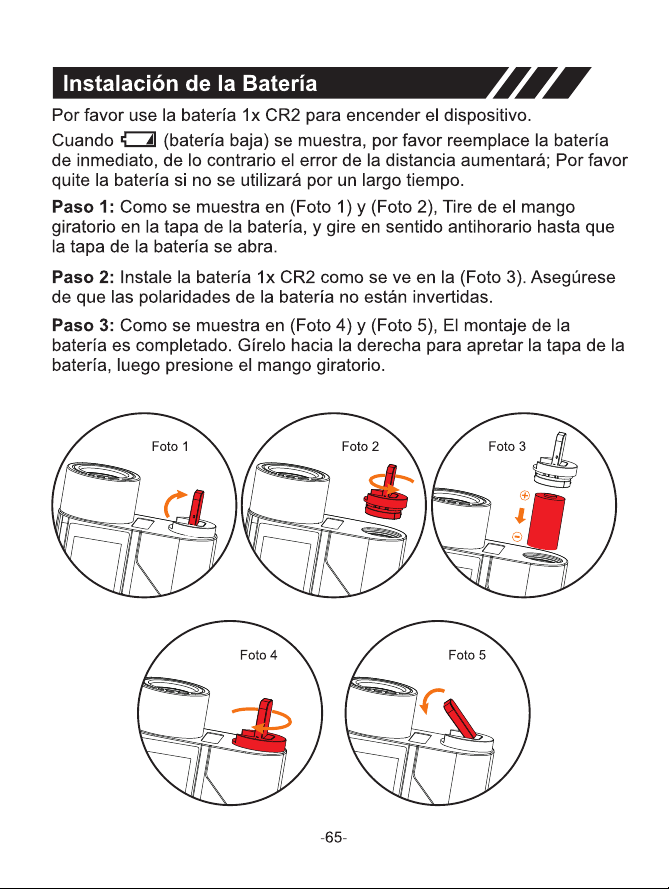 Instalación de la Batería

Por favor use la batería 1x CR2 para encender el dispositivo.

Cuando (batería baja) se muestra, por favor reemplace la batería de inmediato, de lo contrario el error de la distancia aumentará; Por favor quite la batería si no se utilizará por un largo tiempo.

Paso 1: Como se muestra en (Foto 1) y (Foto 2), Tire de el mango giratorio en la tapa de la batería, y gire en sentido antihorario hasta que la tapa de la batería se abra.

Paso 2: Instale la batería 1x CR2 como se ve en la (Foto 3). Asegúrese de que las polaridades de la batería no están invertidas.

Paso 3: Como se muestra en (Foto 4) y (Foto 5), El montaje de la batería es completado. Gírelo hacia la derecha para apretar la tapa de la batería, luego presione el mango giratorio.

Foto 1

Foto 2

Foto 3

Foto 4

Foto 5

-65-